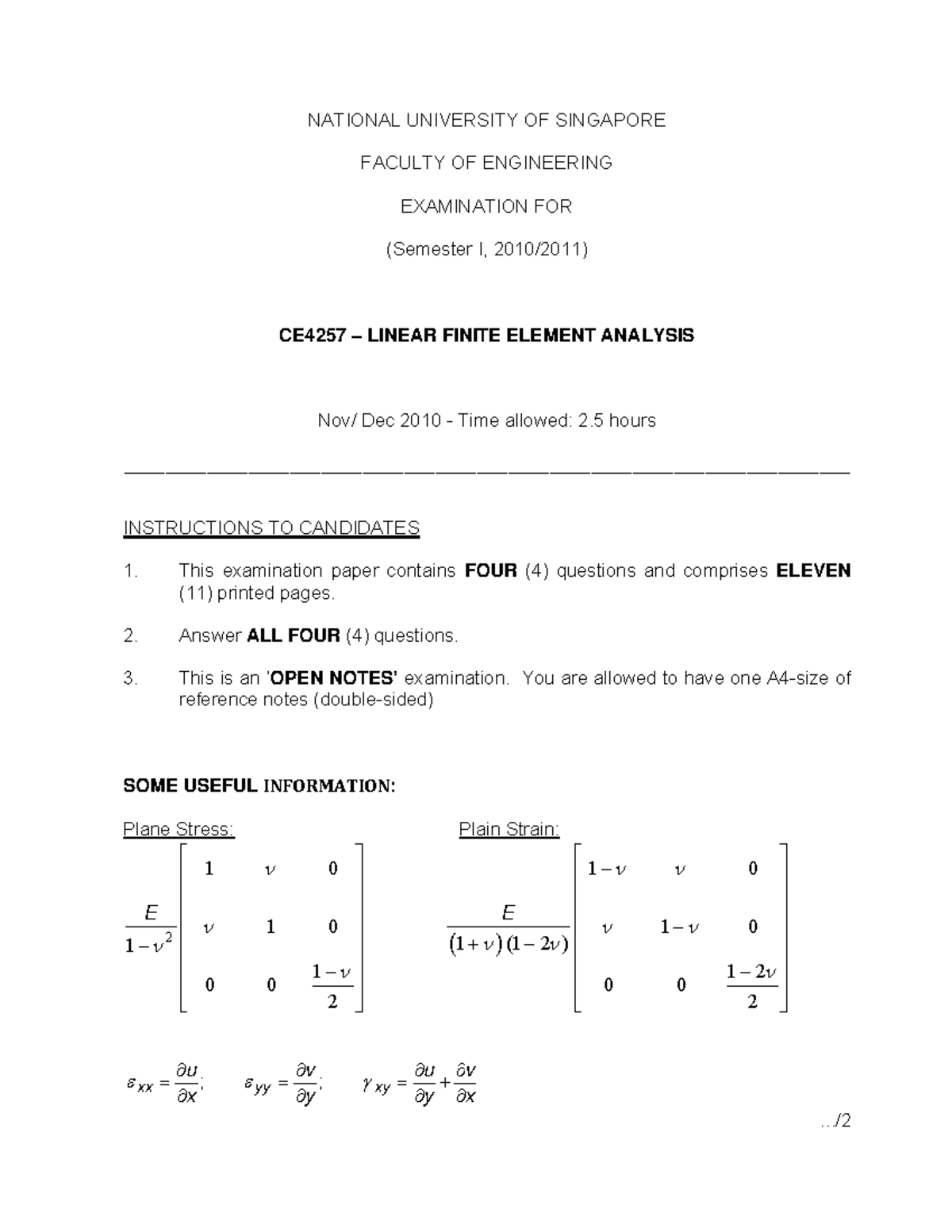 NATIONAL UNIVERSITY OF SINGAPORE

FACULTY OF ENGINEERING

EXAMINATION FOR

(Semester I, 2010/2011)

CE4257 – LINEAR FINITE ELEMENT ANALYSIS

Nov/ Dec 2010 - Time allowed: 2.5 hours

INSTRUCTIONS TO CANDIDATES

1. This examination paper contains FOUR (4) questions and comprises ELEVEN (11) printed pages.

2. Answer ALL FOUR (4) questions.

3. This is an 'OPEN NOTES' examination. You are allowed to have one A4-size of reference notes (double-sided)

SOME USEFUL INFORMATION:

Plane Stress:

$\frac{E}{1-\nu^2}\begin{bmatrix} 1 & \nu & 0 \\ \nu & 1 & 0 \\ 0 & 0 & \frac{1-\nu}{2} \end{bmatrix}$

Plain Strain:

$\frac{E}{(1+\nu)(1-2\nu)}\begin{bmatrix} 1-\nu & \nu & 0 \\ \nu & 1-\nu & 0 \\ 0 & 0 & \frac{1-2\nu}{2} \end{bmatrix}$

$\varepsilon_{xx} = \frac{\partial u}{\partial x}$; $\varepsilon_{yy} = \frac{\partial v}{\partial y}$; $\gamma_{xy} = \frac{\partial u}{\partial y} + \frac{\partial v}{\partial x}$

.../2